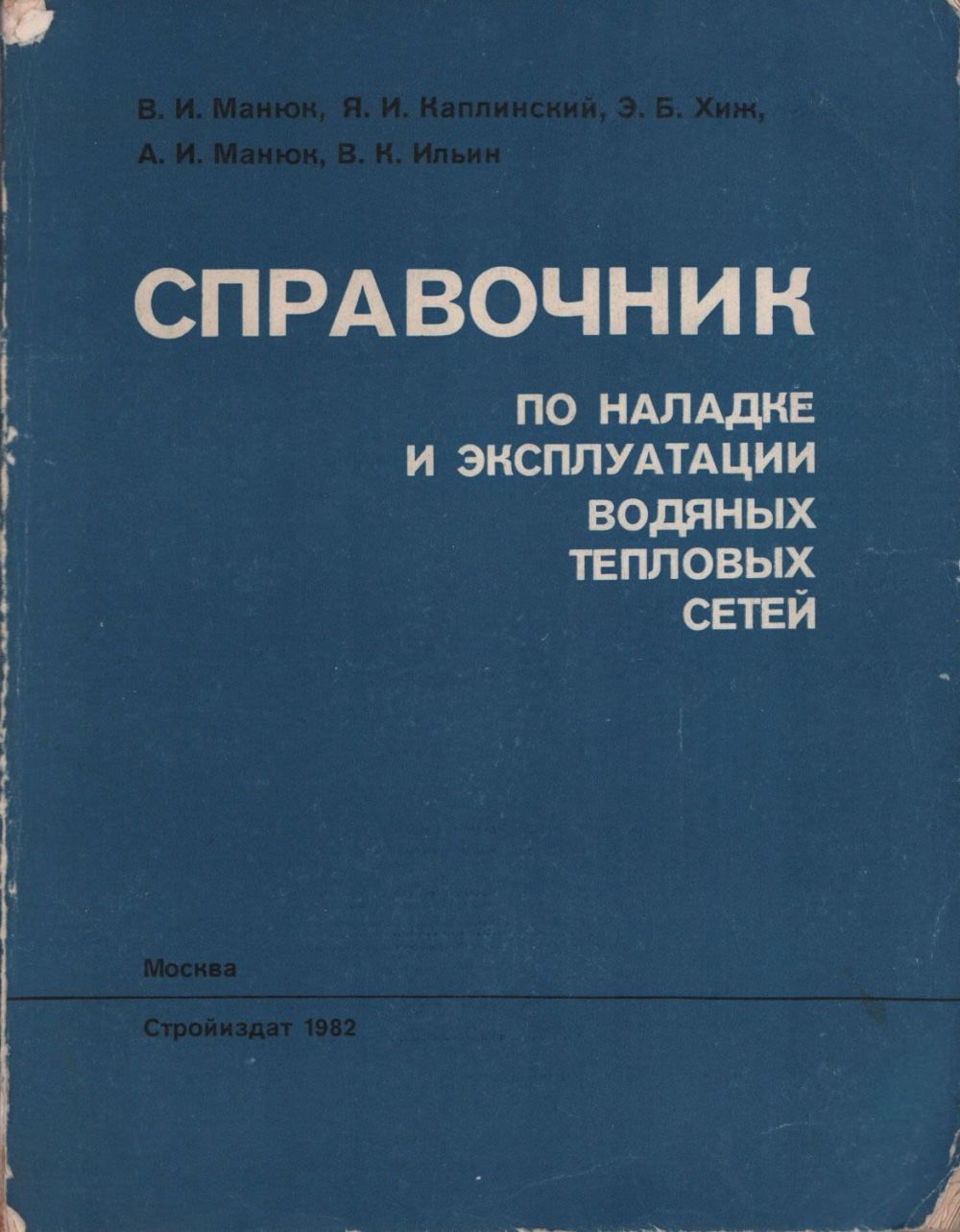 В. И. Манюк, Я. И. Каплинский, Э. Б. Хиж,
А. И. Манюк, В. К. Ильин

СПРАВОЧНИК

ПО НАЛАДКЕ
И ЭКСПЛУАТАЦИИ
ВОДЯНЫХ
ТЕПЛОВЫХ
СЕТЕЙ

Москва

Стройиздат 1982